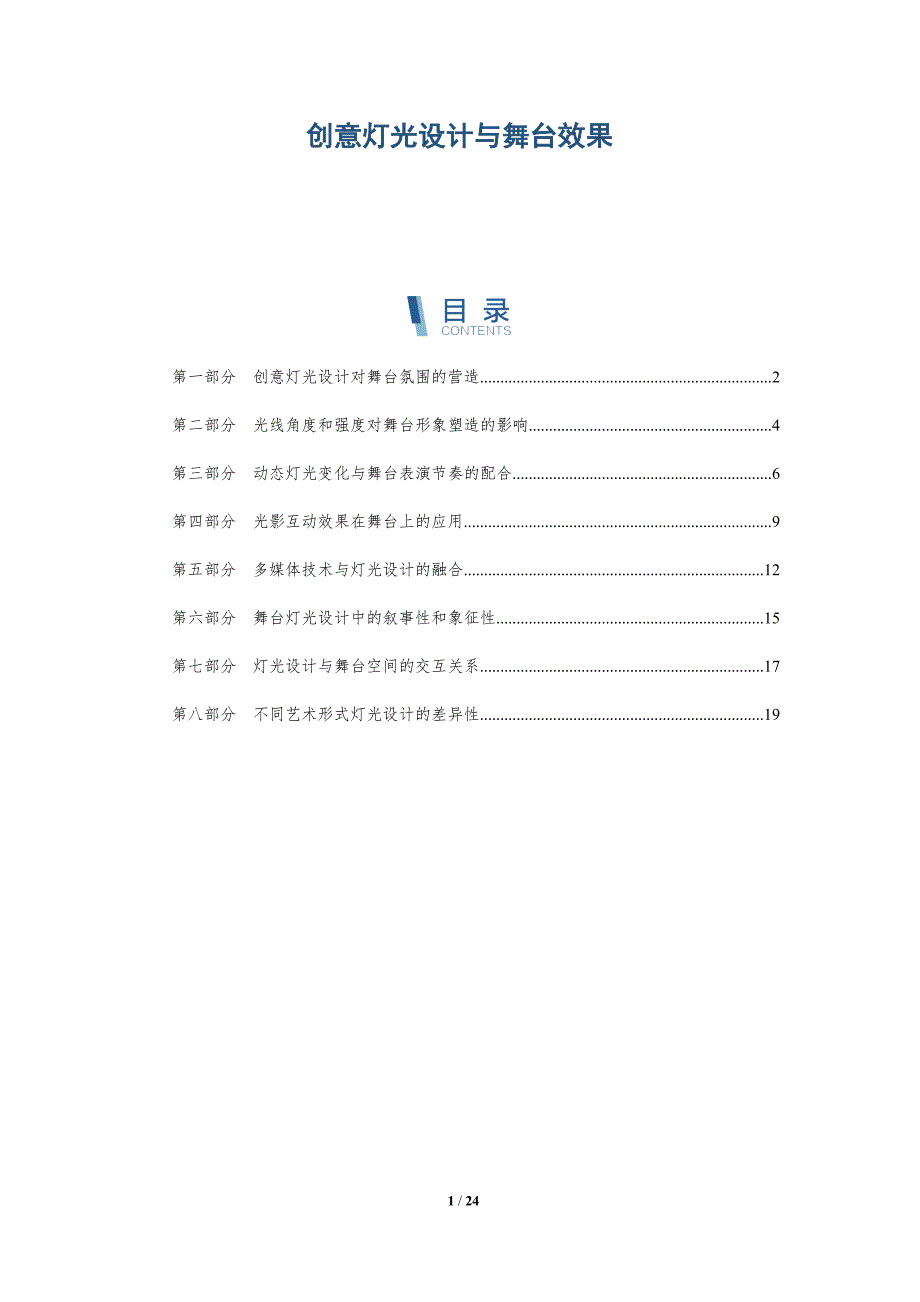 创意灯光设计与舞台效果

目录
CONTENTS

第一部分 创意灯光设计对舞台氛围的营造 2

第二部分 光线角度和强度对舞台形象塑造的影响 4

第三部分 动态灯光变化与舞台表演节奏的配合 6

第四部分 光影互动效果在舞台上的应用 9

第五部分 多媒体技术与灯光设计的融合 12

第六部分 舞台灯光设计中的叙事性和象征性 15

第七部分 灯光设计与舞台空间的交互关系 17

第八部分 不同艺术形式灯光设计的差异性 19

1 / 24